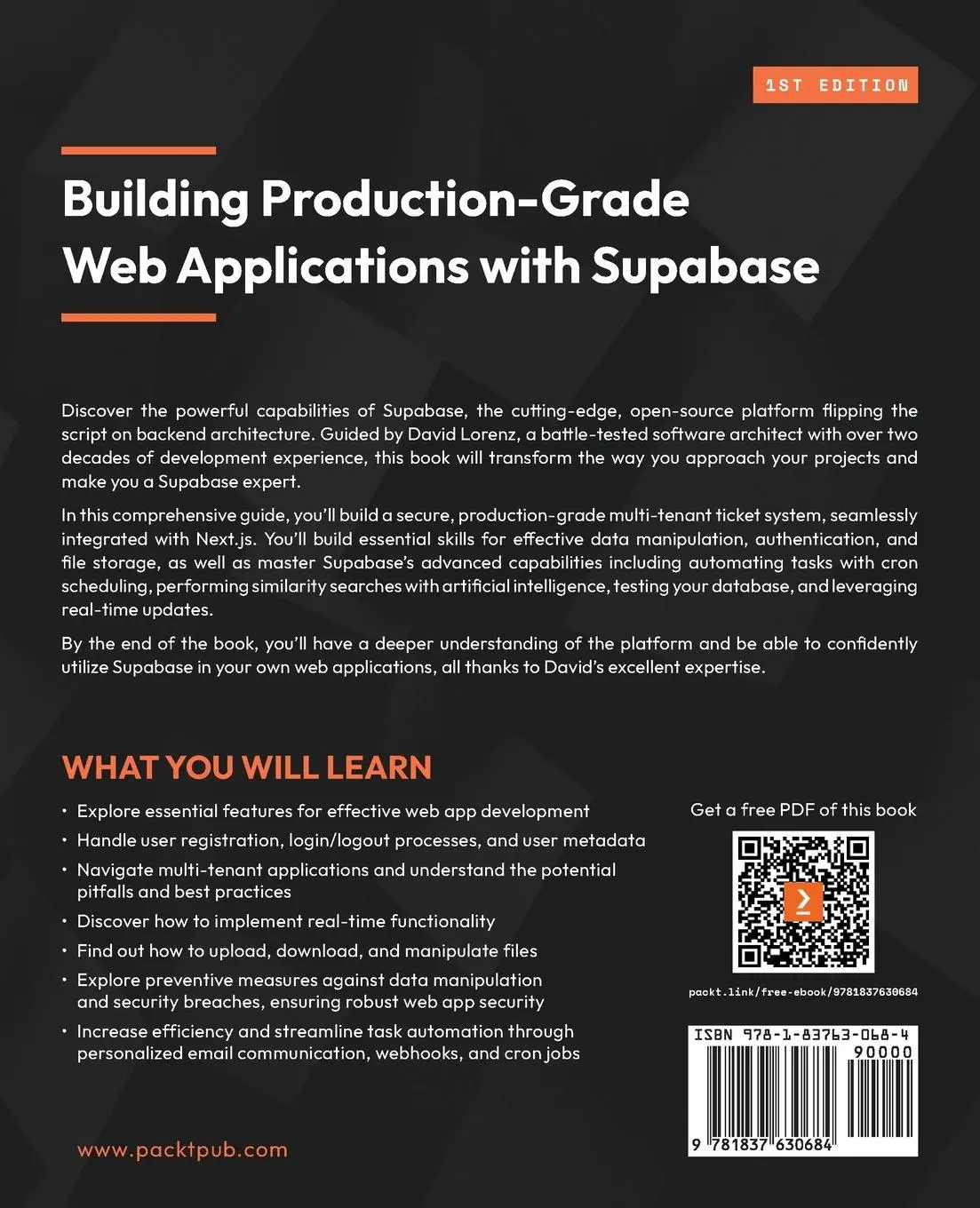 1ST EDITION

Building Production-Grade Web Applications with Supabase

Discover the powerful capabilities of Supabase, the cutting-edge, open-source platform flipping the script on backend architecture. Guided by David Lorenz, a battle-tested software architect with over two decades of development experience, this book will transform the way you approach your projects and make you a Supabase expert.

In this comprehensive guide, you'll build a secure, production-grade multi-tenant ticket system, seamlessly integrated with Next.js. You'll build essential skills for effective data manipulation, authentication, and file storage, as well as master Supabase's advanced capabilities including automating tasks with cron scheduling, performing similarity searches with artificial intelligence, testing your database, and leveraging real-time updates.

By the end of the book, you'll have a deeper understanding of the platform and be able to confidently utilize Supabase in your own web applications, all thanks to David's excellent expertise.

WHAT YOU WILL LEARN

• Explore essential features for effective web app development
• Handle user registration, login/logout processes, and user metadata
• Navigate multi-tenant applications and understand the potential pitfalls and best practices
• Discover how to implement real-time functionality
• Find out how to upload, download, and manipulate files
• Explore preventive measures against data manipulation and security breaches, ensuring robust web app security
• Increase efficiency and streamline task automation through personalized email communication, webhooks, and cron jobs

Get a free PDF of this book

packt.link/free-ebook/9781837630684

ISBN 978-1-83763-068-4

90000

9 781837 630684

www.packtpub.com